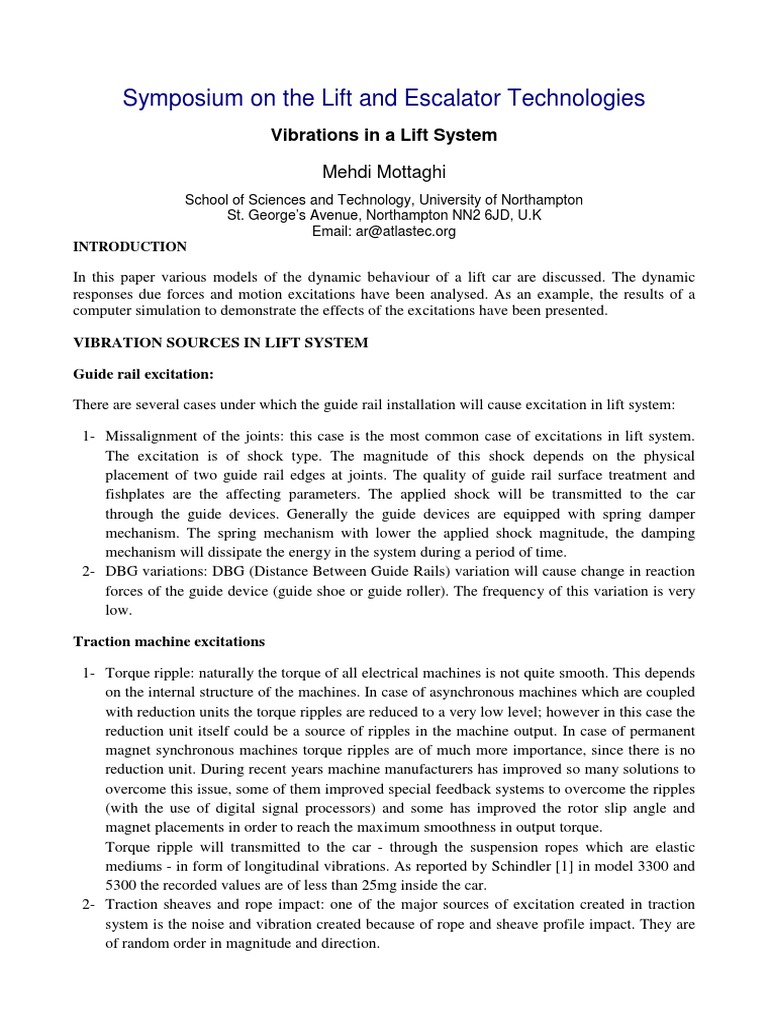 Symposium on the Lift and Escalator Technologies

Vibrations in a Lift System

Mehdi Mottaghi

School of Sciences and Technology, University of Northampton
St. George's Avenue, Northampton NN2 6JD, U.K
Email: ar@atlastec.org

INTRODUCTION

In this paper various models of the dynamic behaviour of a lift car are discussed. The dynamic responses due forces and motion excitations have been analysed. As an example, the results of a computer simulation to demonstrate the effects of the excitations have been presented.

VIBRATION SOURCES IN LIFT SYSTEM

Guide rail excitation:

There are several cases under which the guide rail installation will cause excitation in lift system:

1- Missalignment of the joints: this case is the most common case of excitations in lift system. The excitation is of shock type. The magnitude of this shock depends on the physical placement of two guide rail edges at joints. The quality of guide rail surface treatment and fishplates are the affecting parameters. The applied shock will be transmitted to the car through the guide devices. Generally the guide devices are equipped with spring damper mechanism. The spring mechanism with lower the applied shock magnitude, the damping mechanism will dissipate the energy in the system during a period of time.
2- DBG variations: DBG (Distance Between Guide Rails) variation will cause change in reaction forces of the guide device (guide shoe or guide roller). The frequency of this variation is very low.

Traction machine excitations

1- Torque ripple: naturally the torque of all electrical machines is not quite smooth. This depends on the internal structure of the machines. In case of asynchronous machines which are coupled with reduction units the torque ripples are reduced to a very low level; however in this case the reduction unit itself could be a source of ripples in the machine output. In case of permanent magnet synchronous machines torque ripples are of much more importance, since there is no reduction unit. During recent years machine manufacturers has improved so many solutions to overcome this issue, some of them improved special feedback systems to overcome the ripples (with the use of digital signal processors) and some has improved the rotor slip angle and magnet placements in order to reach the maximum smoothness in output torque.
Torque ripple will transmitted to the car - through the suspension ropes which are elastic mediums - in form of longitudinal vibrations. As reported by Schindler [1] in model 3300 and 5300 the recorded values are of less than 25mg inside the car.
2- Traction sheaves and rope impact: one of the major sources of excitation created in traction system is the noise and vibration created because of rope and sheave profile impact. They are of random order in magnitude and direction.